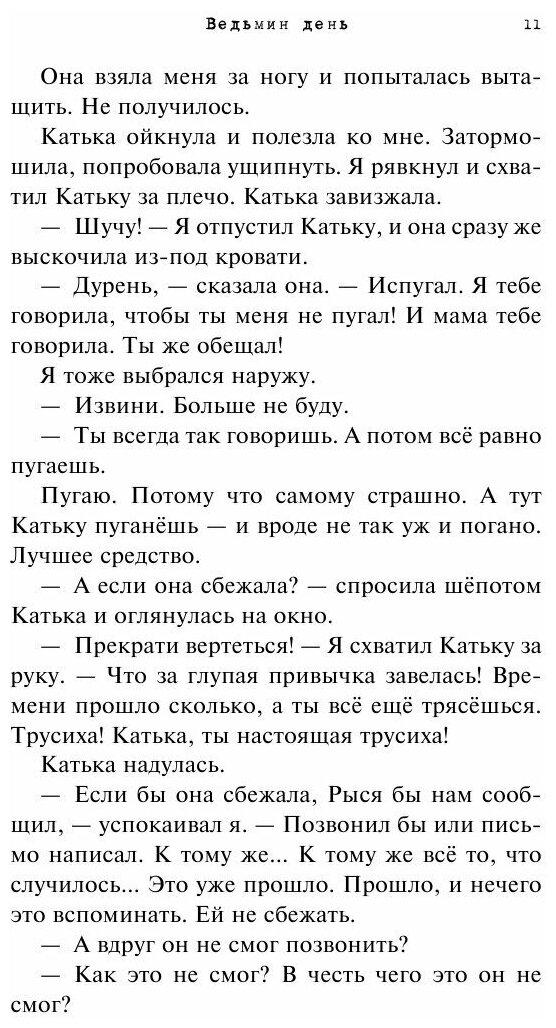 Ведьмин день 11

Она взяла меня за ногу и попыталась вытащить. Не получилось.

Катька ойкнула и полезла ко мне. Затормошила, попробовала ущипнуть. Я рявкнул и схватил Катьку за плечо. Катька завизжала.

— Шучу! — Я отпустил Катьку, и она сразу же выскочила из-под кровати.

— Дурень, — сказала она. — Испугал. Я тебе говорила, чтобы ты меня не пугал! И мама тебе говорила. Ты же обещал!

Я тоже выбрался наружу.

— Извини. Больше не буду.

— Ты всегда так говоришь. А потом всё равно пугаешь.

Пугаю. Потому что самому страшно. А тут Катьку пуганёшь — и вроде не так уж и погано. Лучшее средство.

— А если она сбежала? — спросила шёпотом Катька и оглянулась на окно.

— Прекрати вертеться! — Я схватил Катьку за руку. — Что за глупая привычка завелась! Времени прошло сколько, а ты всё ещё трясёшься. Трусиха! Катька, ты настоящая трусиха!

Катька надулась.

— Если бы она сбежала, Рыся бы нам сообщил, — успокаивал я. — Позвонил бы или письмо написал. К тому же... К тому же всё то, что случилось... Это уже прошло. Прошло, и нечего это вспоминать. Ей не сбежать.

— А вдруг он не смог позвонить?

— Как это не смог? В честь чего это он не смог?